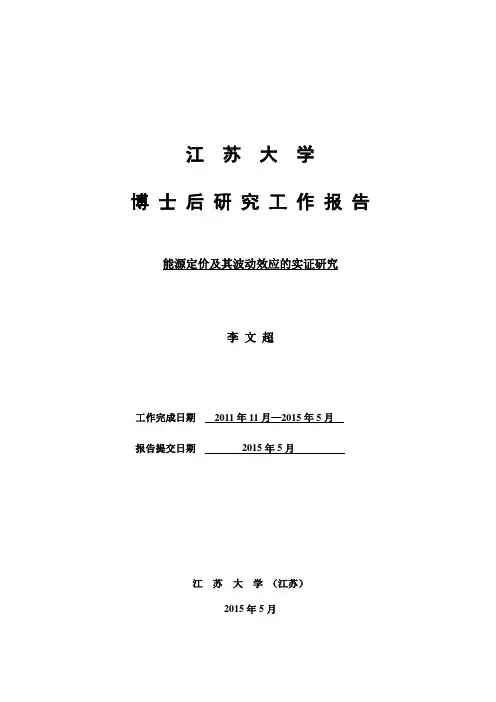 江 苏 大 学

博 士 后 研 究 工 作 报 告

能源定价及其波动效应的实证研究

李 文 超

工作完成日期 2011 年 11 月—2015 年 5 月

报告提交日期 2015 年 5 月

江 苏 大 学 （江苏）

2015 年 5 月